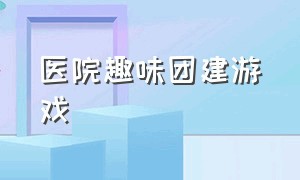 医院趣味团建游戏